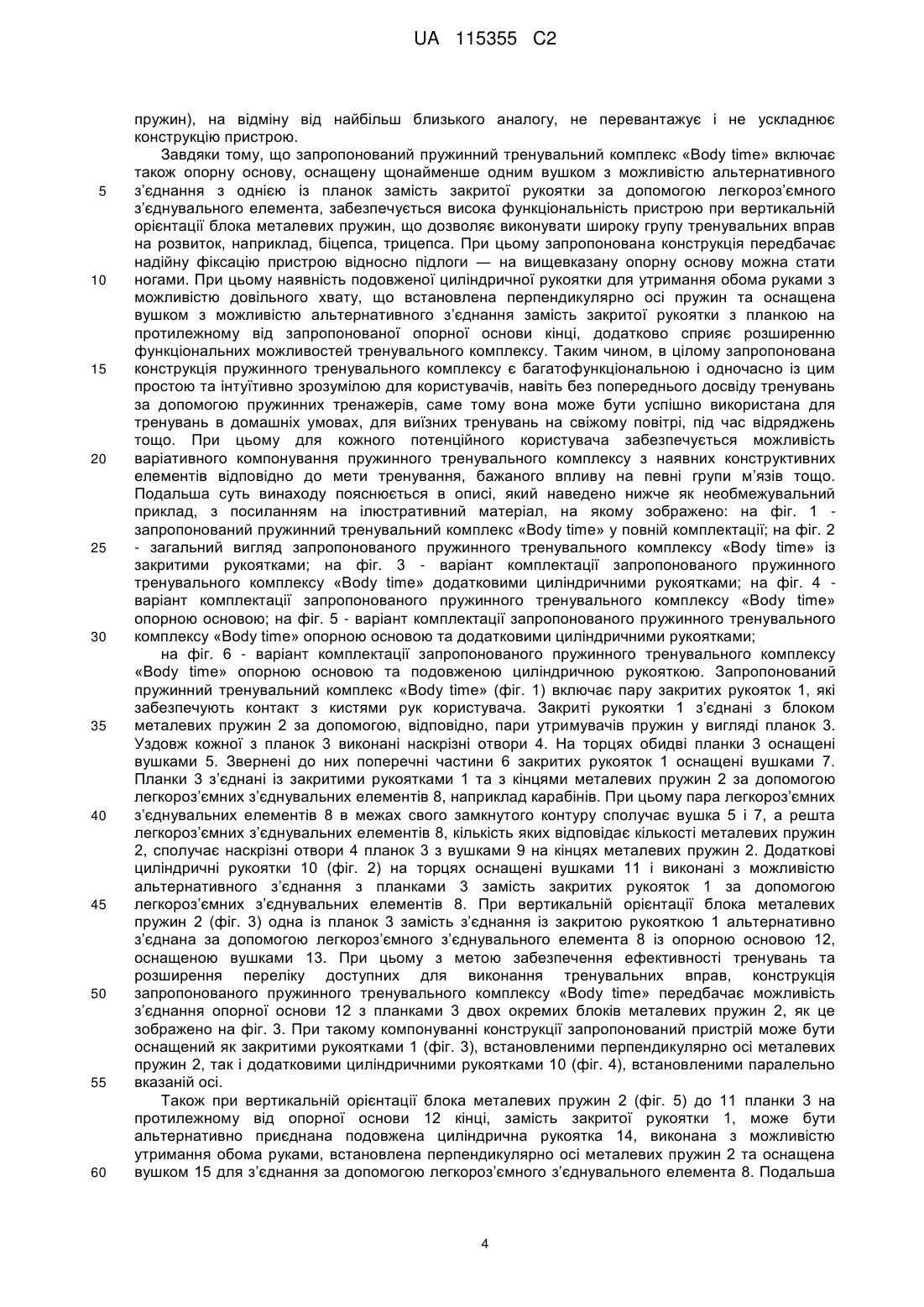 UA 115355 C2

пружин), на відміну від найбільш близького аналогу, не перевантажує і не ускладнює конструкцію пристрою.

Завдяки тому, що запропонований пружинний тренувальний комплекс «Body time» включає також опорну основу, оснащену щонайменше одним вушком з можливістю альтернативного 5 з'єднання з однією із планок замість закритої рукоятки за допомогою легкороз'ємного з'єднувального елемента, забезпечується висока функціональність пристрою при вертикальній орієнтації блока металевих пружин, що дозволяє виконувати широку групу тренувальних вправ на розвиток, наприклад, біцепса, трицепса. При цьому запропонована конструкція передбачає надійну фіксацію пристрою відносно підлоги — на вищевказану опорну основу можна стати 10 ногами. При цьому наявність подовженої циліндричної рукоятки для утримання обома руками з можливістю довільного хвату, що встановлена перпендикулярно осі пружин та оснащена вушком з можливістю альтернативного з'єднання замість закритої рукоятки з планкою на протилежному від запропонованої опорної основи кінці, додатково сприяє розширенню функціональних можливостей тренувального комплексу. Таким чином, в цілому запропонована 15 конструкція пружинного тренувального комплексу є багатофункціональною і одночасно із цим простою та інтуїтивно зрозумілою для користувачів, навіть без попереднього досвіду тренувань за допомогою пружинних тренажерів, саме тому вона може бути успішно використана для тренувань в домашніх умовах, для виїзних тренувань на свіжому повітрі, під час відряджень тощо. При цьому для кожного потенційного користувача забезпечується можливість 20 варіативного компонування пружинного тренувального комплексу з наявних конструктивних елементів відповідно до мети тренування, бажаного впливу на певні групи м'язів тощо. Подальша суть винаходу пояснюється в описі, який наведено нижче як необмежувальний приклад, з посиланням на ілюстративний матеріал, на якому зображено: на фіг. 1 - запропонований пружинний тренувальний комплекс «Body time» у повній комплектації; на фіг. 2 25 - загальний вигляд запропонованого пружинного тренувального комплексу «Body time» із закритими рукоятками; на фіг. 3 - варіант комплектації запропонованого пружинного тренувального комплексу «Body time» додатковими циліндричними рукоятками; на фіг. 4 - варіант комплектації запропонованого пружинного тренувального комплексу «Body time» опорною основою; на фіг. 5 - варіант комплектації запропонованого пружинного тренувального 30 комплексу «Body time» опорною основою та додатковими циліндричними рукоятками;

на фіг. 6 - варіант комплектації запропонованого пружинного тренувального комплексу «Body time» опорною основою та подовженою циліндричною рукояткою. Запропонований пружинний тренувальний комплекс «Body time» (фіг. 1) включає пару закритих рукояток 1, які забезпечують контакт з кистями рук користувача. Закриті рукоятки 1 з'єднані з блоком 35 металевих пружин 2 за допомогою, відповідно, пари утримувачів пружин у вигляді планок 3. Уздовж кожної з планок 3 виконані наскрізні отвори 4. На торцях обидві планки 3 оснащені вушками 5. Звернені до них поперечні частини 6 закритих рукояток 1 оснащені вушками 7. Планки 3 з'єднані із закритими рукоятками 1 та з кінцями металевих пружин 2 за допомогою легкороз'ємних з'єднувальних елементів 8, наприклад карабінів. При цьому пара легкороз'ємних 40 з'єднувальних елементів 8 в межах свого замкнутого контуру сполучає вушка 5 і 7, а решта легкороз'ємних з'єднувальних елементів 8, кількість яких відповідає кількості металевих пружин 2, сполучає наскрізні отвори 4 планок 3 з вушками 9 на кінцях металевих пружин 2. Додаткові циліндричні рукоятки 10 (фіг. 2) на торцях оснащені вушками 11 і виконані з можливістю альтернативного з'єднання з планками 3 замість закритих рукояток 1 за допомогою 45 легкороз'ємних з'єднувальних елементів 8. При вертикальній орієнтації блока металевих пружин 2 (фіг. 3) одна із планок 3 замість з'єднання із закритою рукояткою 1 альтернативно з'єднана за допомогою легкороз'ємного з'єднувального елемента 8 із опорною основою 12, оснащеною вушками 13. При цьому з метою забезпечення ефективності тренувань та розширення переліку доступних для виконання тренувальних вправ, конструкція 50 запропонованого пружинного тренувального комплексу «Body time» передбачає можливість з'єднання опорної основи 12 з планками 3 двох окремих блоків металевих пружин 2, як це зображено на фіг. 3. При такому компонуванні конструкції запропонований пристрій може бути оснащений як закритими рукоятками 1 (фіг. 3), встановленими перпендикулярно осі металевих пружин 2, так і додатковими циліндричними рукоятками 10 (фіг. 4), встановленими паралельно 55 вказаній осі.

Також при вертикальній орієнтації блока металевих пружин 2 (фіг. 5) до 11 планки 3 на протилежному від опорної основи 12 кінці, замість закритої рукоятки 1, може бути альтернативно приєднана подовжена циліндрична рукоятка 14, виконана з можливістю утримання обома руками, встановлена перпендикулярно осі металевих пружин 2 та оснащена 60 вушком 15 для з'єднання за допомогою легкороз'ємного з'єднувального елемента 8. Подальша

4